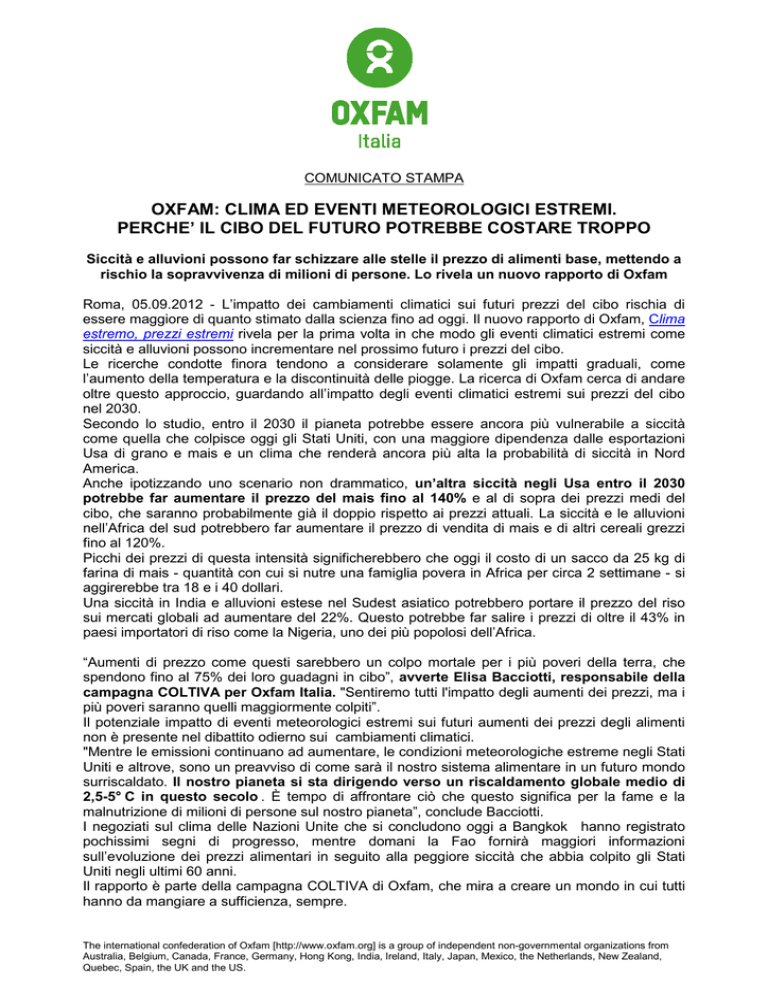 OXFAM
Italia

COMUNICATO STAMPA

OXFAM: CLIMA ED EVENTI METEOROLOGICI ESTREMI.
PERCHE' IL CIBO DEL FUTURO POTREBBE COSTARE TROPPO

Siccità e alluvioni possono far schizzare alle stelle il prezzo di alimenti base, mettendo a rischio la sopravvivenza di milioni di persone. Lo rivela un nuovo rapporto di Oxfam

Roma, 05.09.2012 - L'impatto dei cambiamenti climatici sui futuri prezzi del cibo rischia di essere maggiore di quanto stimato dalla scienza fino ad oggi. Il nuovo rapporto di Oxfam, Clima estremo, prezzi estremi rivela per la prima volta in che modo gli eventi climatici estremi come siccità e alluvioni possono incrementare nel prossimo futuro i prezzi del cibo.
Le ricerche condotte finora tendono a considerare solamente gli impatti graduali, come l'aumento della temperatura e la discontinuità delle piogge. La ricerca di Oxfam cerca di andare oltre questo approccio, guardando all'impatto degli eventi climatici estremi sui prezzi del cibo nel 2030.
Secondo lo studio, entro il 2030 il pianeta potrebbe essere ancora più vulnerabile a siccità come quella che colpisce oggi gli Stati Uniti, con una maggiore dipendenza dalle esportazioni Usa di grano e mais e un clima che renderà ancora più alta la probabilità di siccità in Nord America.
Anche ipotizzando uno scenario non drammatico, un'altra siccità negli Usa entro il 2030 potrebbe far aumentare il prezzo del mais fino al 140% e al di sopra dei prezzi medi del cibo, che saranno probabilmente già il doppio rispetto ai prezzi attuali. La siccità e le alluvioni nell'Africa del sud potrebbero far aumentare il prezzo di vendita di mais e di altri cereali grezzi fino al 120%.
Picchi dei prezzi di questa intensità significherebbero che oggi il costo di un sacco da 25 kg di farina di mais - quantità con cui si nutre una famiglia povera in Africa per circa 2 settimane - si aggirerebbe tra 18 e i 40 dollari.
Una siccità in India e alluvioni estese nel Sudest asiatico potrebbero portare il prezzo del riso sui mercati globali ad aumentare del 22%. Questo potrebbe far salire i prezzi di oltre il 43% in paesi importatori di riso come la Nigeria, uno dei più popolosi dell'Africa.

"Aumenti di prezzo come questi sarebbero un colpo mortale per i più poveri della terra, che spendono fino al 75% dei loro guadagni in cibo", avverte Elisa Bacciotti, responsabile della campagna COLTIVA per Oxfam Italia. "Sentiremo tutti l'impatto degli aumenti dei prezzi, ma i più poveri saranno quelli maggiormente colpiti".
Il potenziale impatto di eventi meteorologici estremi sui futuri aumenti dei prezzi degli alimenti non è presente nel dibattito odierno sui cambiamenti climatici.
"Mentre le emissioni continuano ad aumentare, le condizioni meteorologiche estreme negli Stati Uniti e altrove, sono un preavviso di come sarà il nostro sistema alimentare in un futuro mondo surriscaldato. Il nostro pianeta si sta dirigendo verso un riscaldamento globale medio di 2,5-5° C in questo secolo . È tempo di affrontare ciò che questo significa per la fame e la malnutrizione di milioni di persone sul nostro pianeta", conclude Bacciotti.
I negoziati sul clima delle Nazioni Unite che si concludono oggi a Bangkok hanno registrato pochissimi segni di progresso, mentre domani la Fao fornirà maggiori informazioni sull'evoluzione dei prezzi alimentari in seguito alla peggiore siccità che abbia colpito gli Stati Uniti negli ultimi 60 anni.
Il rapporto è parte della campagna COLTIVA di Oxfam, che mira a creare un mondo in cui tutti hanno da mangiare a sufficienza, sempre.

The international confederation of Oxfam [http://www.oxfam.org] is a group of independent non-governmental organizations from Australia, Belgium, Canada, France, Germany, Hong Kong, India, Ireland, Italy, Japan, Mexico, the Netherlands, New Zealand, Quebec, Spain, the UK and the US.